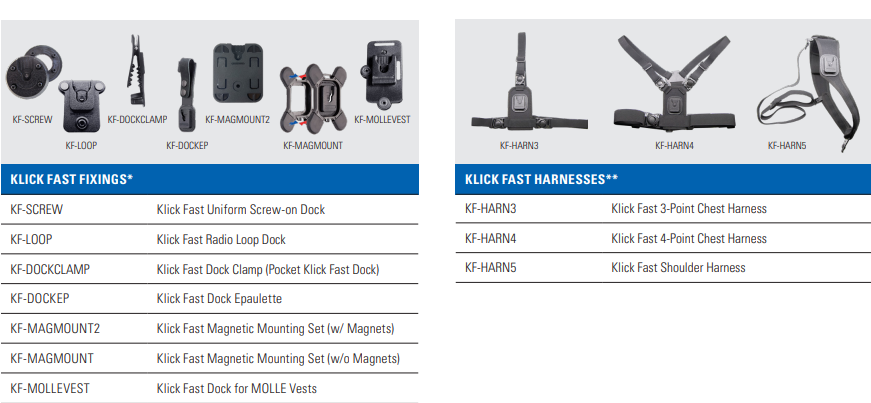 KF-SCREW
KF-LOOP
KF-DOCKCLAMP
KF-DOCKEP
KF-MAGMOUNT2
KF-MAGMOUNT
KF-MOLLEVEST

| KLICK FAST FIXINGS* | |
|---|---|
| KF-SCREW | Klick Fast Uniform Screw-on Dock |
| KF-LOOP | Klick Fast Radio Loop Dock |
| KF-DOCKCLAMP | Klick Fast Dock Clamp (Pocket Klick Fast Dock) |
| KF-DOCKEP | Klick Fast Dock Epaulette |
| KF-MAGMOUNT2 | Klick Fast Magnetic Mounting Set (w/ Magnets) |
| KF-MAGMOUNT | Klick Fast Magnetic Mounting Set (w/o Magnets) |
| KF-MOLLEVEST | Klick Fast Dock for MOLLE Vests |

KF-HARN3
KF-HARN4
KF-HARN5

| KLICK FAST HARNESSES** | |
|---|---|
| KF-HARN3 | Klick Fast 3-Point Chest Harness |
| KF-HARN4 | Klick Fast 4-Point Chest Harness |
| KF-HARN5 | Klick Fast Shoulder Harness |